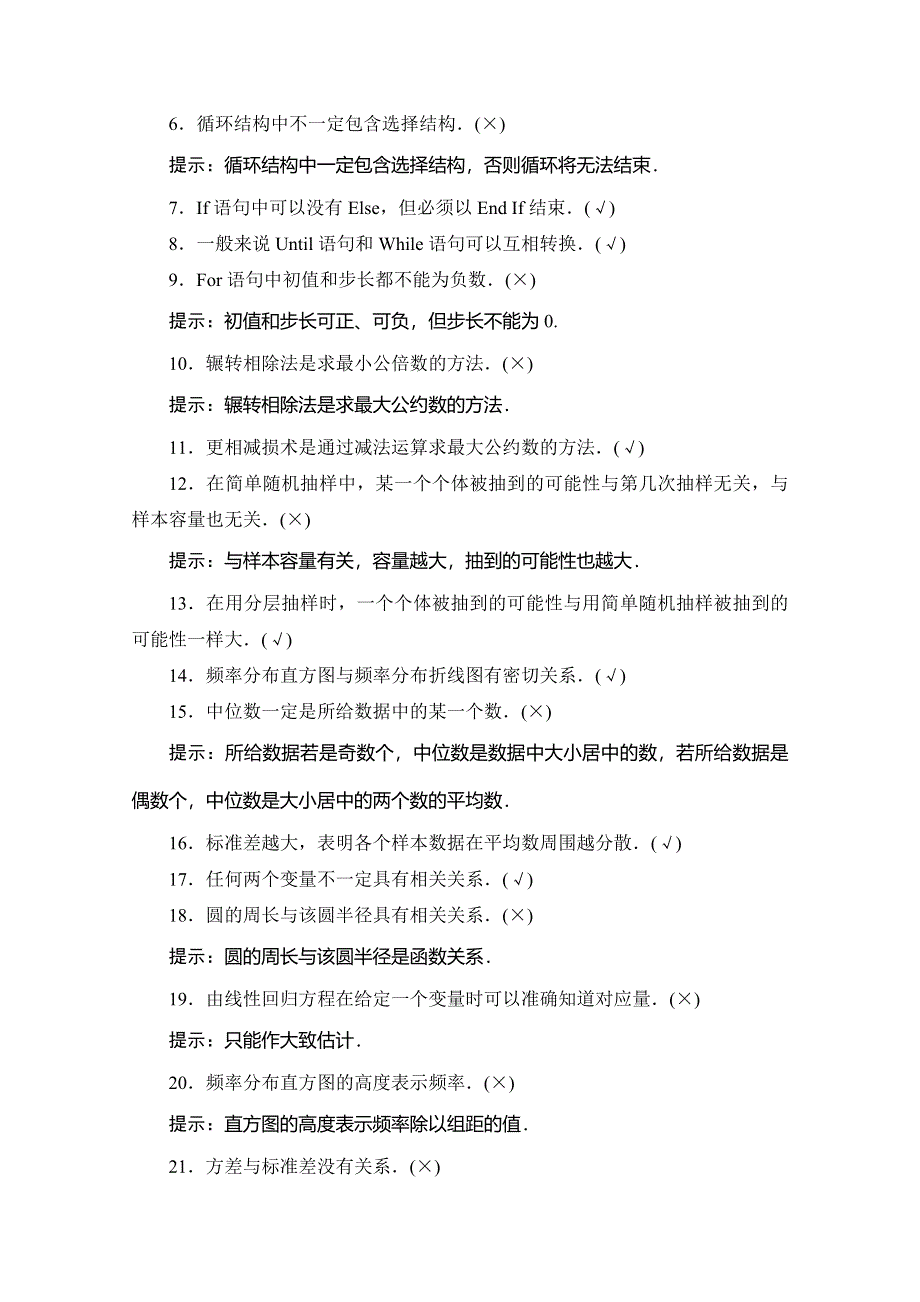 6．循环结构中不一定包含选择结构．(×)

提示：循环结构中一定包含选择结构，否则循环将无法结束．

7．If 语句中可以没有 Else，但必须以 End If 结束．(√)

8．一般来说 Until 语句和 While 语句可以互相转换．(√)

9．For 语句中初值和步长都不能为负数．(×)

提示：初值和步长可正、可负，但步长不能为 0.

10．辗转相除法是求最小公倍数的方法．(×)

提示：辗转相除法是求最大公约数的方法．

11．更相减损术是通过减法运算求最大公约数的方法．(√)

12．在简单随机抽样中，某一个个体被抽到的可能性与第几次抽样无关，与样本容量也无关．(×)

提示：与样本容量有关，容量越大，抽到的可能性也越大．

13．在用分层抽样时，一个个体被抽到的可能性与用简单随机抽样被抽到的可能性一样大．(√)

14．频率分布直方图与频率分布折线图有密切关系．(√)

15．中位数一定是所给数据中的某一个数．(×)

提示：所给数据若是奇数个，中位数是数据中大小居中的数，若所给数据是偶数个，中位数是大小居中的两个数的平均数．

16．标准差越大，表明各个样本数据在平均数周围越分散．(√)

17．任何两个变量不一定具有相关关系．(√)

18．圆的周长与该圆半径具有相关关系．(×)

提示：圆的周长与该圆半径是函数关系．

19．由线性回归方程在给定一个变量时可以准确知道对应量．(×)

提示：只能作大致估计．

20．频率分布直方图的高度表示频率．(×)

提示：直方图的高度表示频率除以组距的值．

21．方差与标准差没有关系．(×)